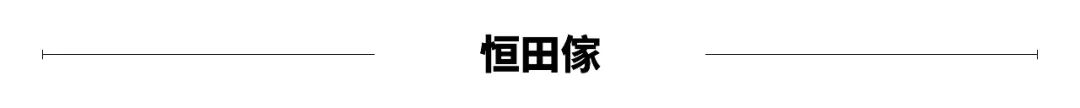 恒田傢